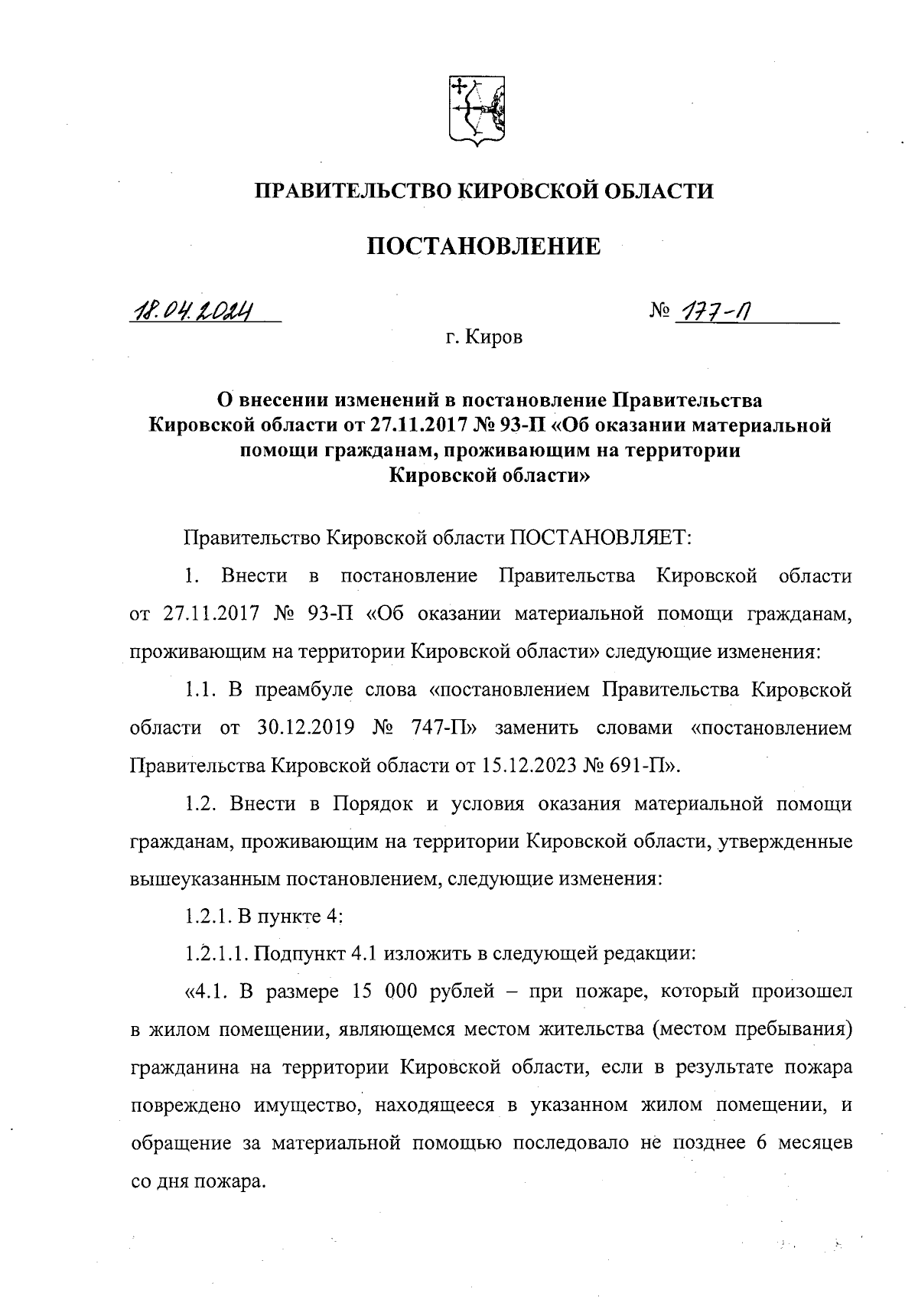 ПРАВИТЕЛЬСТВО КИРОВСКОЙ ОБЛАСТИ

ПОСТАНОВЛЕНИЕ

18.04.2024

№ 177-П

г. Киров

О внесении изменений в постановление Правительства Кировской области от 27.11.2017 № 93-П «Об оказании материальной помощи гражданам, проживающим на территории Кировской области»

Правительство Кировской области ПОСТАНОВЛЯЕТ:

1. Внести в постановление Правительства Кировской области от 27.11.2017 № 93-П «Об оказании материальной помощи гражданам, проживающим на территории Кировской области» следующие изменения:

1.1. В преамбуле слова «постановлением Правительства Кировской области от 30.12.2019 № 747-П» заменить словами «постановлением Правительства Кировской области от 15.12.2023 № 691-П».

1.2. Внести в Порядок и условия оказания материальной помощи гражданам, проживающим на территории Кировской области, утвержденные вышеуказанным постановлением, следующие изменения:

1.2.1. В пункте 4:

1.2.1.1. Подпункт 4.1 изложить в следующей редакции:

«4.1. В размере 15 000 рублей – при пожаре, который произошел в жилом помещении, являющемся местом жительства (местом пребывания) гражданина на территории Кировской области, если в результате пожара повреждено имущество, находящееся в указанном жилом помещении, и обращение за материальной помощью последовало не позднее 6 месяцев со дня пожара.